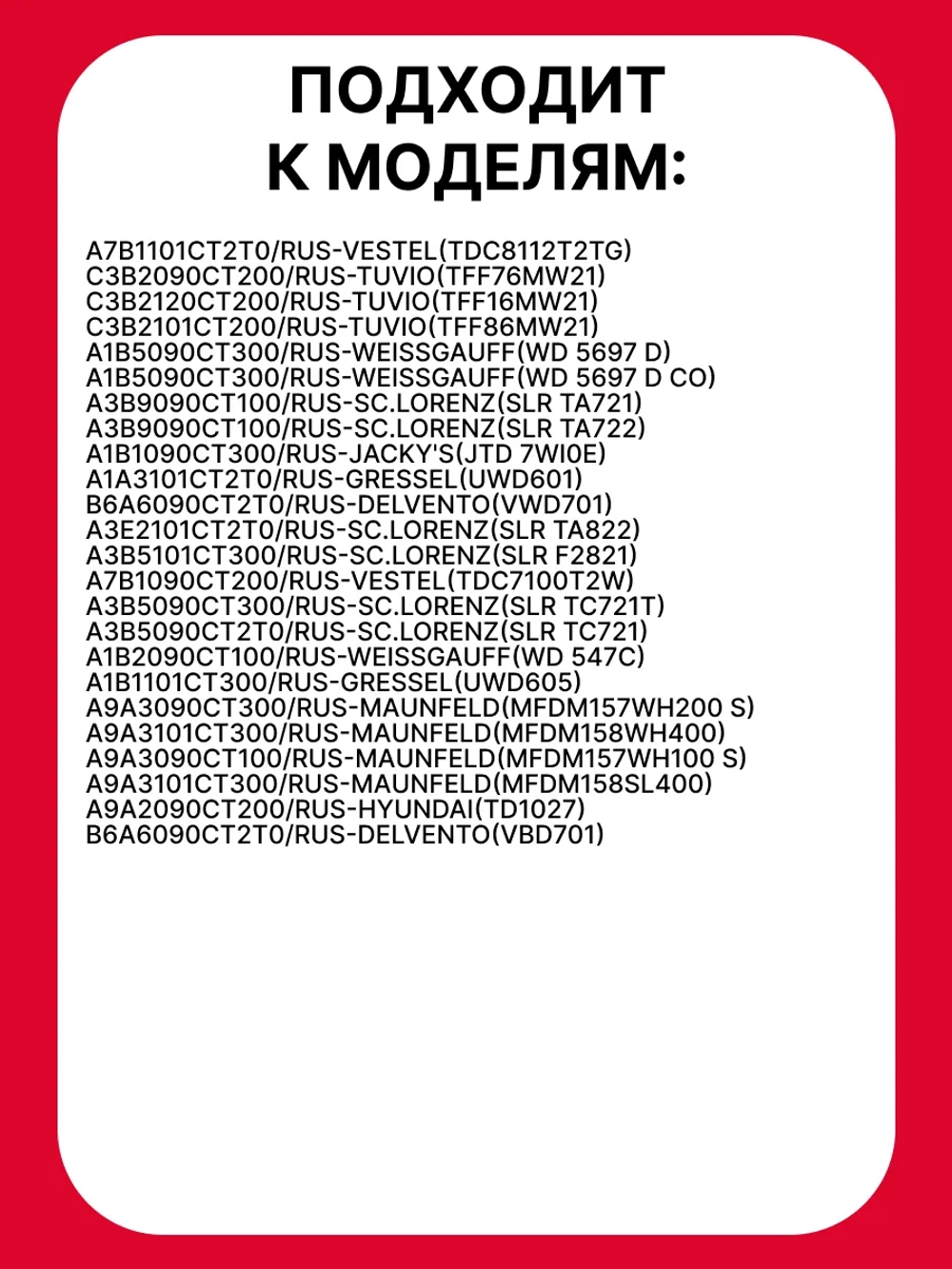 ПОДХОДИТ
К МОДЕЛЯМ:

A7B1101CT2T0/RUS-VESTEL(TDC8112T2TG)
C3B2090CT200/RUS-TUVIO(TFF76MW21)
C3B2120CT200/RUS-TUVIO(TFF16MW21)
C3B2101CT200/RUS-TUVIO(TFF86MW21)
A1B5090CT300/RUS-WEISSGAUFF(WD 5697 D)
A1B5090CT300/RUS-WEISSGAUFF(WD 5697 D CO)
A3B9090CT100/RUS-SC.LORENZ(SLR TA721)
A3B9090CT100/RUS-SC.LORENZ(SLR TA722)
A1B1090CT300/RUS-JACKY'S(JTD 7WI0E)
A1A3101CT2T0/RUS-GRESSEL(UWD601)
B6A6090CT2T0/RUS-DELVENTO(VWD701)
A3E2101CT2T0/RUS-SC.LORENZ(SLR TA822)
A3B5101CT300/RUS-SC.LORENZ(SLR F2821)
A7B1090CT200/RUS-VESTEL(TDC7100T2W)
A3B5090CT300/RUS-SC.LORENZ(SLR TC721T)
A3B5090CT2T0/RUS-SC.LORENZ(SLR TC721)
A1B2090CT100/RUS-WEISSGAUFF(WD 547C)
A1B1101CT300/RUS-GRESSEL(UWD605)
A9A3090CT300/RUS-MAUNFELD(MFDM157WH200 S)
A9A3101CT300/RUS-MAUNFELD(MFDM158WH400)
A9A3090CT100/RUS-MAUNFELD(MFDM157WH100 S)
A9A3101CT300/RUS-MAUNFELD(MFDM158SL400)
A9A2090CT200/RUS-HYUNDAI(TD1027)
B6A6090CT2T0/RUS-DELVENTO(VBD701)